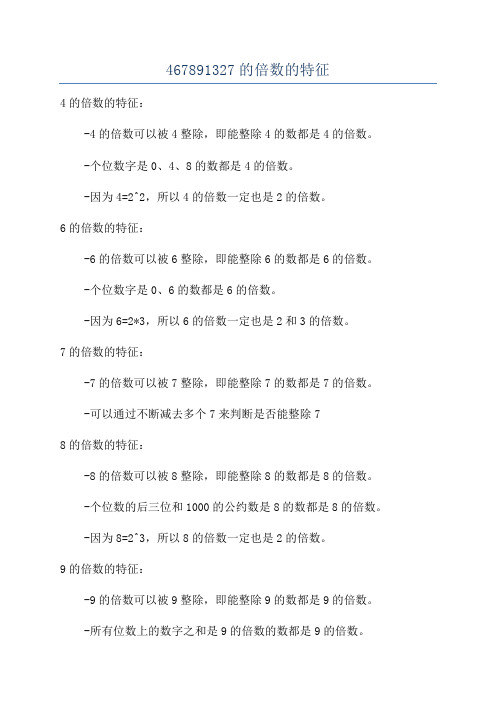 467891327 的倍数的特征

4 的倍数的特征：

-4 的倍数可以被 4 整除，即能整除 4 的数都是 4 的倍数。

-个位数字是 0、4、8 的数都是 4 的倍数。

-因为 4=2^2，所以 4 的倍数一定也是 2 的倍数。

6 的倍数的特征：

-6 的倍数可以被 6 整除，即能整除 6 的数都是 6 的倍数。

-个位数字是 0、6 的数都是 6 的倍数。

-因为 6=2*3，所以 6 的倍数一定也是 2 和 3 的倍数。

7 的倍数的特征：

-7 的倍数可以被 7 整除，即能整除 7 的数都是 7 的倍数。

-可以通过不断减去多个 7 来判断是否能整除 7

8 的倍数的特征：

-8 的倍数可以被 8 整除，即能整除 8 的数都是 8 的倍数。

-个位数的后三位和 1000 的公约数是 8 的数都是 8 的倍数。

-因为 8=2^3，所以 8 的倍数一定也是 2 的倍数。

9 的倍数的特征：

-9 的倍数可以被 9 整除，即能整除 9 的数都是 9 的倍数。

-所有位数上的数字之和是 9 的倍数的数都是 9 的倍数。